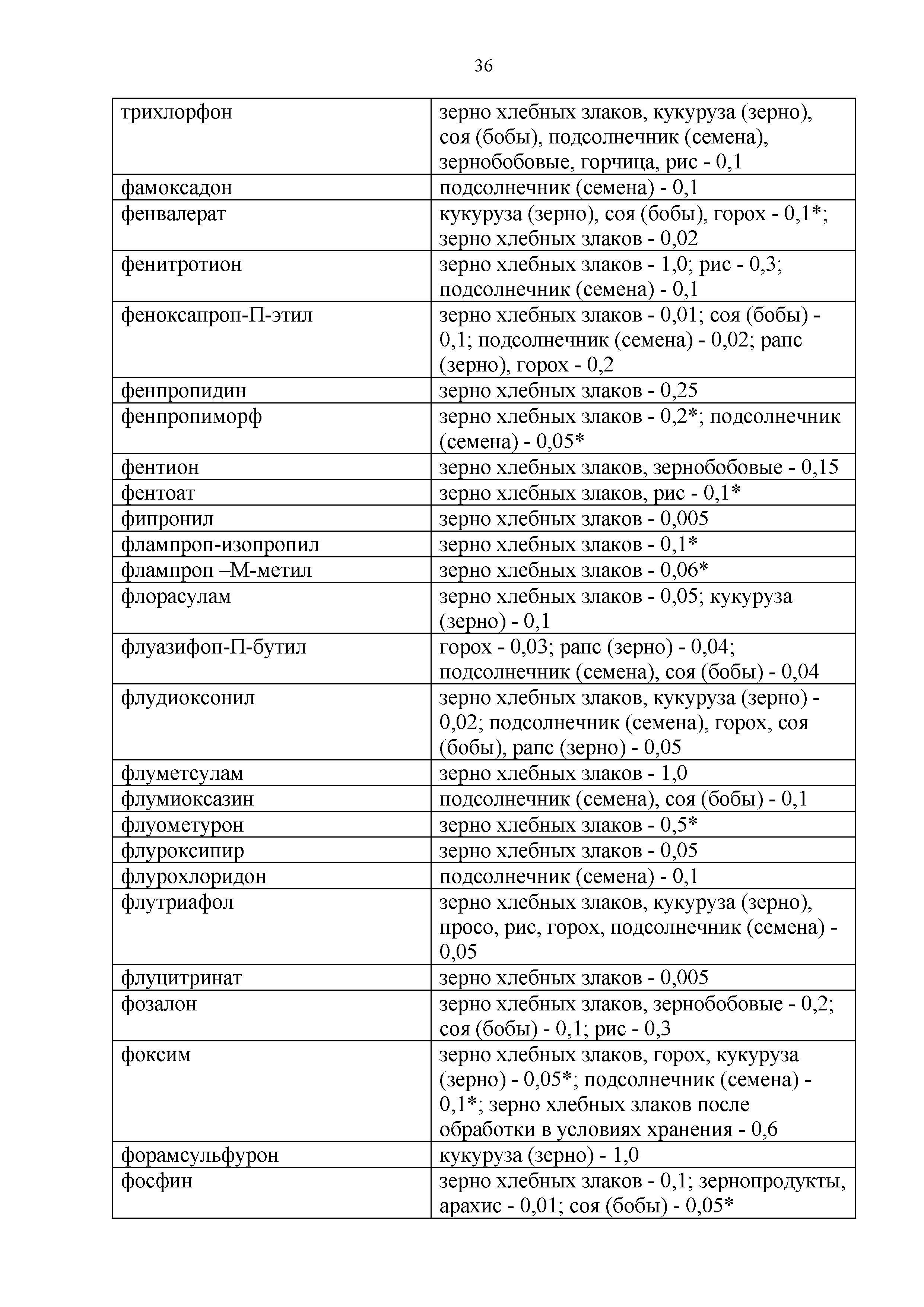 36

| | |
|---|---|
| трихлорфон | зерно хлебных злаков, кукуруза (зерно), соя (бобы), подсолнечник (семена), зернобобовые, горчица, рис - 0,1 |
| фамоксадон | подсолнечник (семена) - 0,1 |
| фенвалерат | кукуруза (зерно), соя (бобы), горох - 0,1*; зерно хлебных злаков - 0,02 |
| фенитротион | зерно хлебных злаков - 1,0; рис - 0,3; подсолнечник (семена) - 0,1 |
| феноксапроп-П-этил | зерно хлебных злаков - 0,01; соя (бобы) - 0,1; подсолнечник (семена) - 0,02; рапс (зерно), горох - 0,2 |
| фенпропидин | зерно хлебных злаков - 0,25 |
| фенпропиморф | зерно хлебных злаков - 0,2*; подсолнечник (семена) - 0,05* |
| фентион | зерно хлебных злаков, зернобобовые - 0,15 |
| фентоат | зерно хлебных злаков, рис - 0,1* |
| фипронил | зерно хлебных злаков - 0,005 |
| флампроп-изопропил | зерно хлебных злаков - 0,1* |
| флампроп –М-метил | зерно хлебных злаков - 0,06* |
| флорасулам | зерно хлебных злаков - 0,05; кукуруза (зерно) - 0,1 |
| флуазифоп-П-бутил | горох - 0,03; рапс (зерно) - 0,04; подсолнечник (семена), соя (бобы) - 0,04 |
| флудиоксонил | зерно хлебных злаков, кукуруза (зерно) - 0,02; подсолнечник (семена), горох, соя (бобы), рапс (зерно) - 0,05 |
| флуметсулам | зерно хлебных злаков - 1,0 |
| флумиоксазин | подсолнечник (семена), соя (бобы) - 0,1 |
| флуометурон | зерно хлебных злаков - 0,5* |
| флуроксипир | зерно хлебных злаков - 0,05 |
| флурохлоридон | подсолнечник (семена) - 0,1 |
| флутриафол | зерно хлебных злаков, кукуруза (зерно), просо, рис, горох, подсолнечник (семена) - 0,05 |
| флуцитринат | зерно хлебных злаков - 0,005 |
| фозалон | зерно хлебных злаков, зернобобовые - 0,2; соя (бобы) - 0,1; рис - 0,3 |
| фоксим | зерно хлебных злаков, горох, кукуруза (зерно) - 0,05*; подсолнечник (семена) - 0,1*; зерно хлебных злаков после обработки в условиях хранения - 0,6 |
| форамсульфурон | кукуруза (зерно) - 1,0 |
| фосфин | зерно хлебных злаков - 0,1; зернопродукты, арахис - 0,01; соя (бобы) - 0,05* |